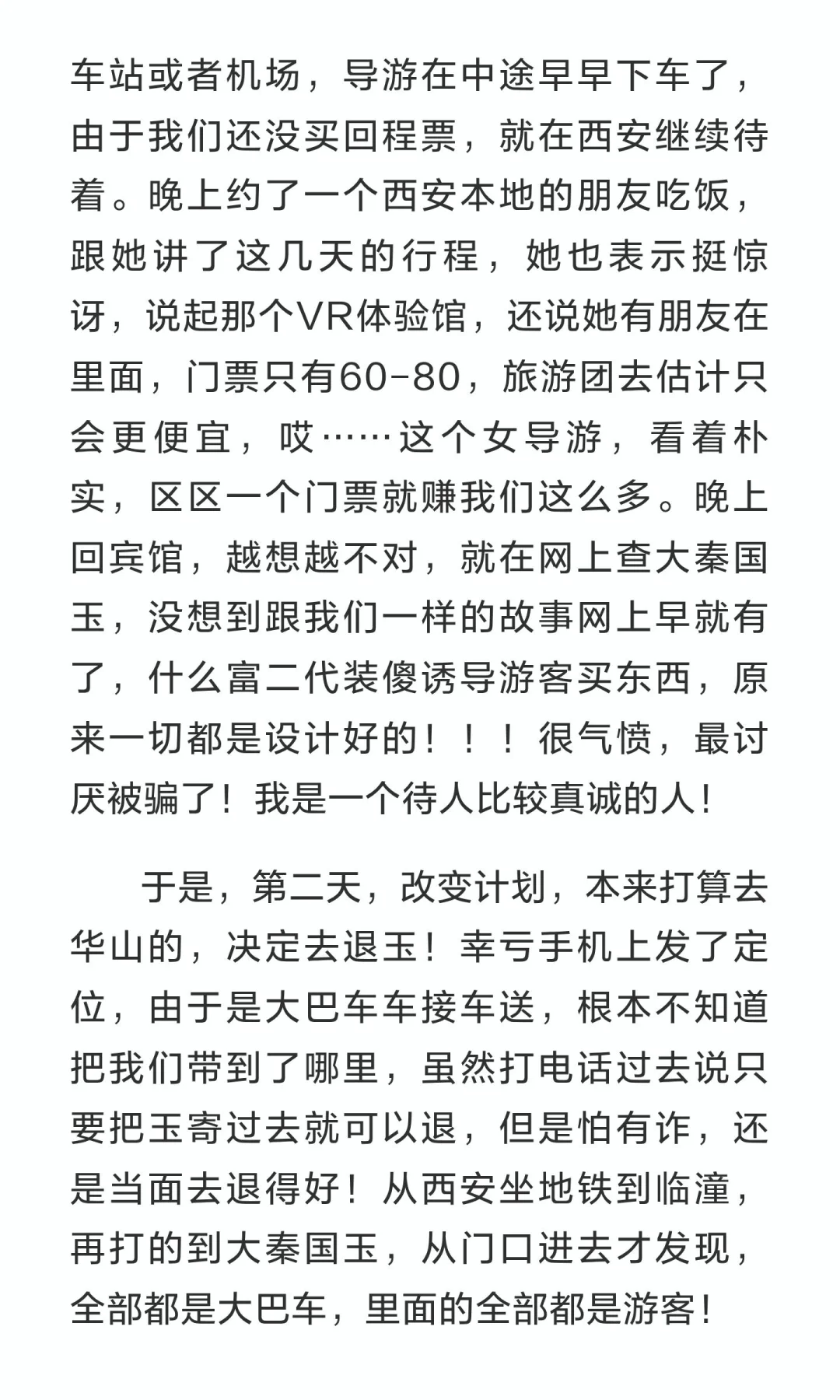 车站或者机场，导游在中途早早下车了，由于我们还没买回程票，就在西安继续待着。晚上约了一个西安本地的朋友吃饭，跟她讲了这几天的行程，她也表示挺惊讶，说起那个VR体验馆，还说她有朋友在里面，门票只有60-80，旅游团去估计只会更便宜，哎……这个女导游，看着朴实，区区一个门票就赚我们这么多。晚上回宾馆，越想越不对，就在网上查大秦国玉，没想到跟我们一样的故事网上早就有了，什么富二代装傻诱导游客买东西，原来一切都是设计好的！！！很气愤，最讨厌被骗了！我是一个待人比较真诚的人！

于是，第二天，改变计划，本来打算去华山的，决定去退玉！幸亏手机上发了定位，由于是大巴车车接车送，根本不知道把我们带到了哪里，虽然打电话过去说只要把玉寄过去就可以退，但是怕有诈，还是当面去退得好！从西安坐地铁到临潼，再打的到大秦国玉，从门口进去才发现，全部都是大巴车，里面的全部都是游客！